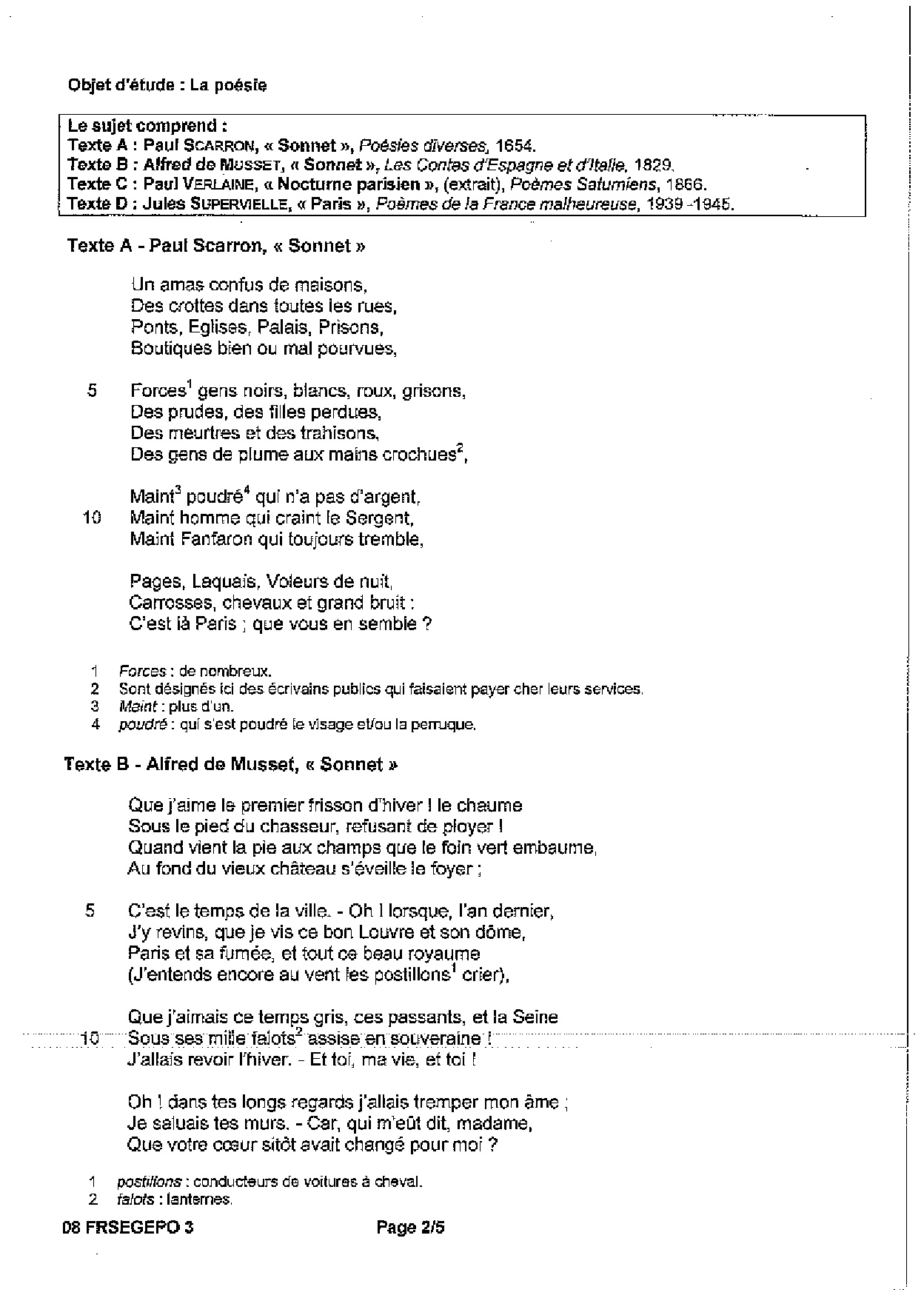 Objet d'étude : La poésie

Le sujet comprend :
Texte A : Paul SCARRON, « Sonnet », *Poésies diverses*, 1654.
Texte B : Alfred de MUSSET, « Sonnet », *Les Contes d'Espagne et d'Italie*, 1829.
Texte C : Paul VERLAINE, « Nocturne parisien », (extrait), *Poèmes Saturniens*, 1866.
Texte D : Jules SUPERVIELLE, « Paris », *Poèmes de la France malheureuse*, 1939 -1945.

Texte A - Paul Scarron, « Sonnet »

Un amas confus de maisons,
Des crottes dans toutes les rues,
Ponts, Eglises, Palais, Prisons,
Boutiques bien ou mal pourvues,

5 Forces$^1$ gens noirs, blancs, roux, grisons,
Des prudes, des filles perdues,
Des meurtres et des trahisons,
Des gens de plume aux mains crochues$^2$,

Maint$^3$ poudré$^4$ qui n'a pas d'argent,
10 Maint homme qui craint le Sergent,
Maint Fanfaron qui toujours tremble,

Pages, Laquais, Voleurs de nuit,
Carrosses, chevaux et grand bruit :
C'est là Paris ; que vous en semble ?

1 *Forces* : de nombreux.
2 Sont désignés ici des écrivains publics qui faisaient payer cher leurs services.
3 *Maint* : plus d'un.
4 *poudré* : qui s'est poudré le visage et/ou la perruque.

Texte B - Alfred de Musset, « Sonnet »

Que j'aime le premier frisson d'hiver ! le chaume
Sous le pied du chasseur, refusant de ployer !
Quand vient la pie aux champs que le foin vert embaume,
Au fond du vieux château s'éveille le foyer ;

5 C'est le temps de la ville. - Oh ! lorsque, l'an dernier,
J'y revins, que je vis ce bon Louvre et son dôme,
Paris et sa fumée, et tout ce beau royaume
(J'entends encore au vent les postillons$^1$ crier),

Que j'aimais ce temps gris, ces passants, et la Seine
10 Sous ses mille falots$^2$ assise en souveraine !
J'allais revoir l'hiver. - Et toi, ma vie, et toi !

Oh ! dans tes longs regards j'allais tremper mon âme ;
Je saluais tes murs. - Car, qui m'eût dit, madame,
Que votre cœur sitôt avait changé pour moi ?

1 *postillons* : conducteurs de voitures à cheval.
2 *falots* : lanternes.

08 FRSEGEPO 3 Page 2/5